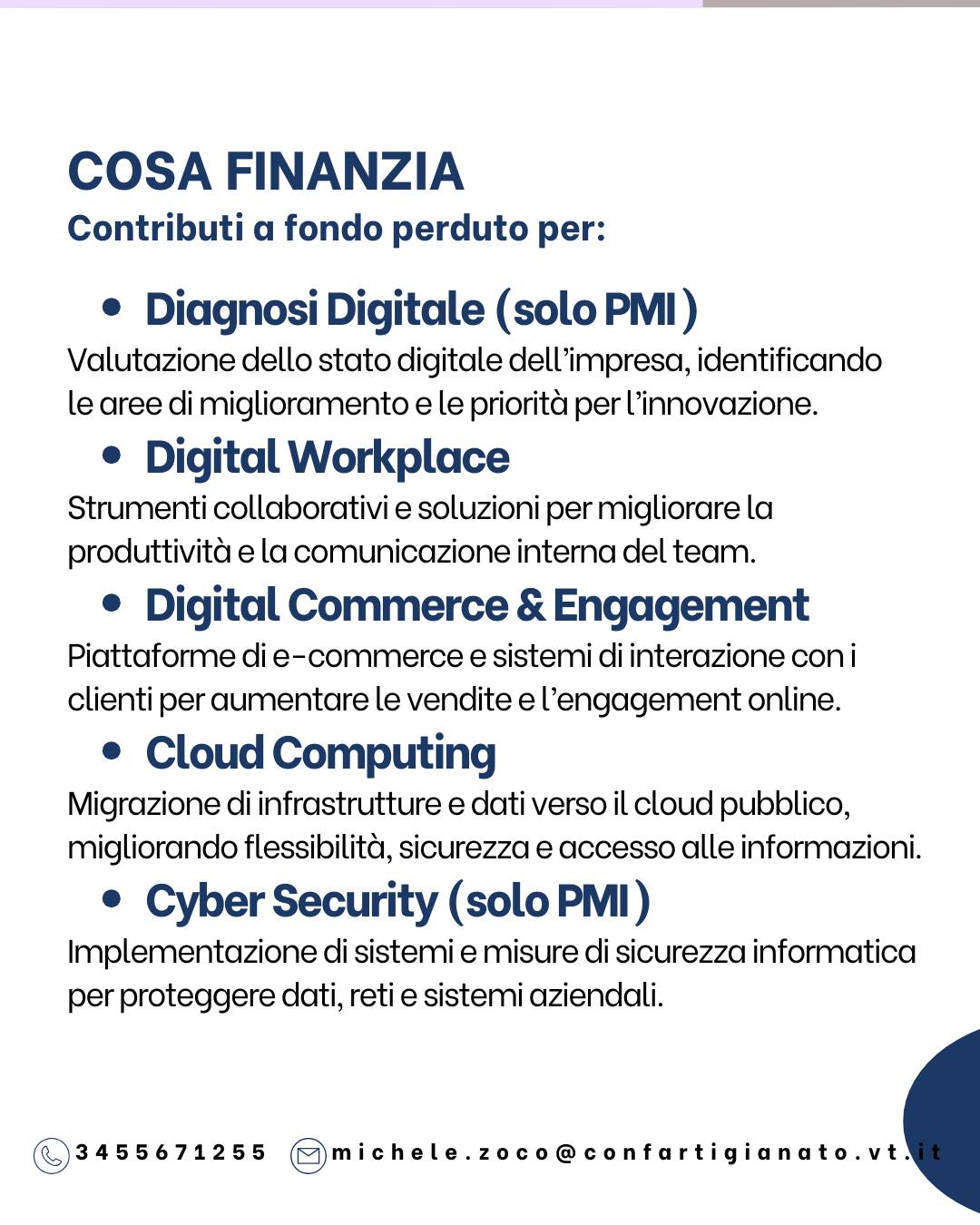 COSA FINANZIA
Contributi a fondo perduto per:

• Diagnosi Digitale (solo PMI)

Valutazione dello stato digitale dell'impresa, identificando le aree di miglioramento e le priorità per l'innovazione.

• Digital Workplace

Strumenti collaborativi e soluzioni per migliorare la produttività e la comunicazione interna del team.

• Digital Commerce & Engagement

Piattaforme di e-commerce e sistemi di interazione con i clienti per aumentare le vendite e l'engagement online.

• Cloud Computing

Migrazione di infrastrutture e dati verso il cloud pubblico, migliorando flessibilità, sicurezza e accesso alle informazioni.

• Cyber Security (solo PMI)

Implementazione di sistemi e misure di sicurezza informatica per proteggere dati, reti e sistemi aziendali.

3455671255 michele.zoco@confartigianato.vt.it